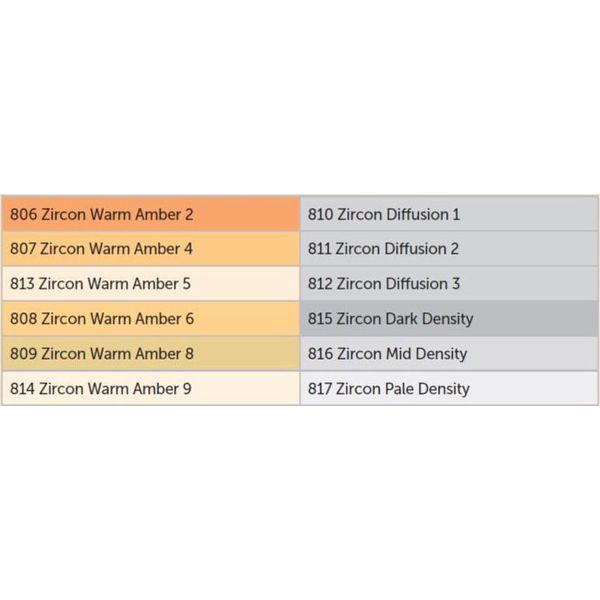 | 806 Zircon Warm Amber 2 | 810 Zircon Diffusion 1 |
|---|---|
| 807 Zircon Warm Amber 4 | 811 Zircon Diffusion 2 |
| 813 Zircon Warm Amber 5 | 812 Zircon Diffusion 3 |
| 808 Zircon Warm Amber 6 | 815 Zircon Dark Density |
| 809 Zircon Warm Amber 8 | 816 Zircon Mid Density |
| 814 Zircon Warm Amber 9 | 817 Zircon Pale Density |